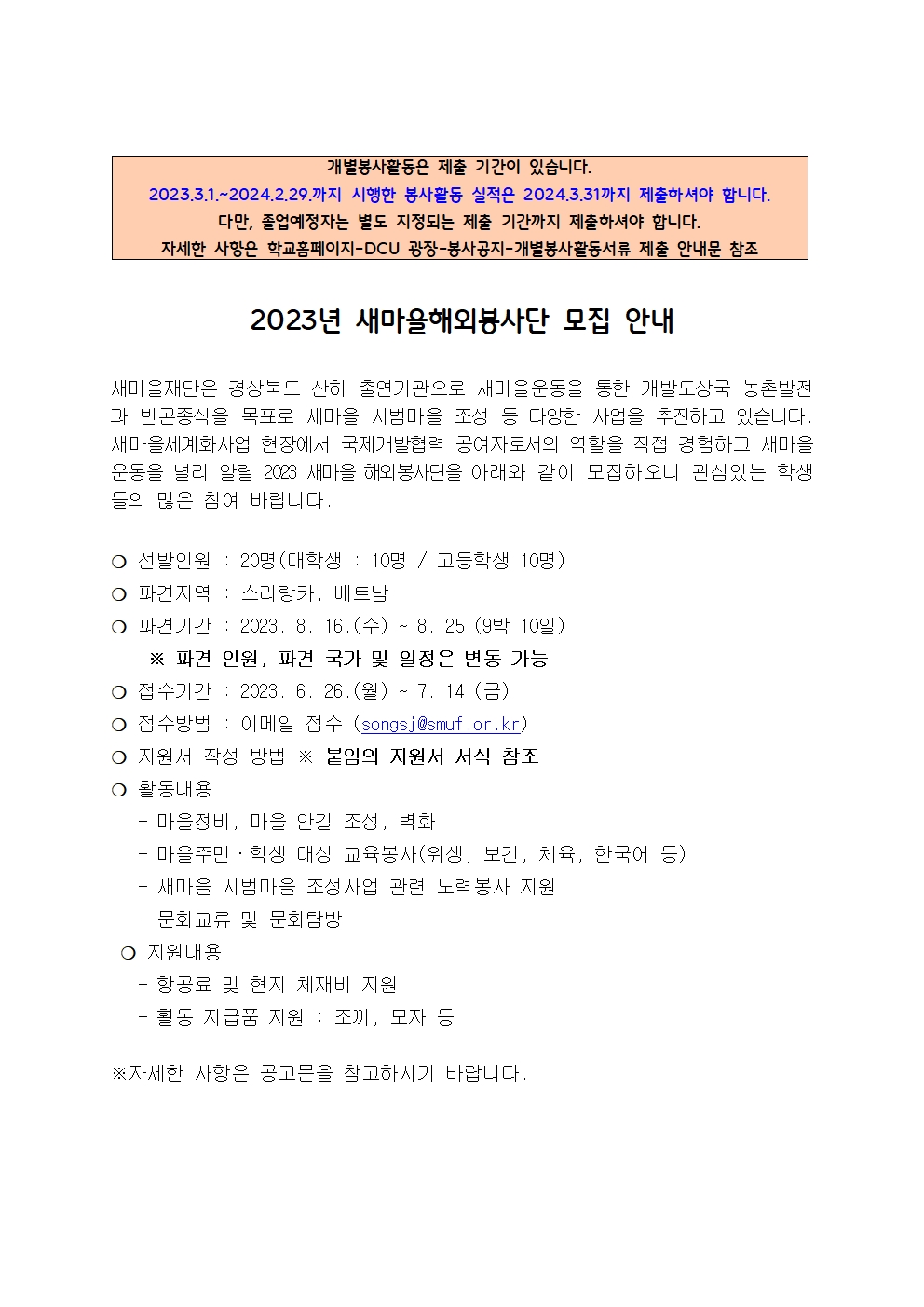 개별봉사활동은 제출 기간이 있습니다.
2023.3.1.~2024.2.29.까지 시행한 봉사활동 실적은 2024.3.31까지 제출하셔야 합니다.
다만, 졸업예정자는 별도 지정되는 제출 기간까지 제출하셔야 합니다.
자세한 사항은 학교홈페이지-DCU 광장-봉사공지-개별봉사활동서류 제출 안내문 참조

2023년 새마을해외봉사단 모집 안내

새마을재단은 경상북도 산하 출연기관으로 새마을운동을 통한 개발도상국 농촌발전과 빈곤종식을 목표로 새마을 시범마을 조성 등 다양한 사업을 추진하고 있습니다. 새마을세계화사업 현장에서 국제개발협력 공여자로서의 역할을 직접 경험하고 새마을운동을 널리 알릴 2023 새마을 해외봉사단을 아래와 같이 모집하오니 관심있는 학생들의 많은 참여 바랍니다.

❍ 선발인원 : 20명(대학생 : 10명 / 고등학생 10명)
❍ 파견지역 : 스리랑카, 베트남
❍ 파견기간 : 2023. 8. 16.(수) ~ 8. 25.(9박 10일)
※ 파견 인원, 파견 국가 및 일정은 변동 가능
❍ 접수기간 : 2023. 6. 26.(월) ~ 7. 14.(금)
❍ 접수방법 : 이메일 접수 (songsj@smuf.or.kr)
❍ 지원서 작성 방법 ※ 붙임의 지원서 서식 참조
❍ 활동내용
- 마을정비, 마을 안길 조성, 벽화
- 마을주민·학생 대상 교육봉사(위생, 보건, 체육, 한국어 등)
- 새마을 시범마을 조성사업 관련 노력봉사 지원
- 문화교류 및 문화탐방
❍ 지원내용
- 항공료 및 현지 체재비 지원
- 활동 지급품 지원 : 조끼, 모자 등

※자세한 사항은 공고문을 참고하시기 바랍니다.